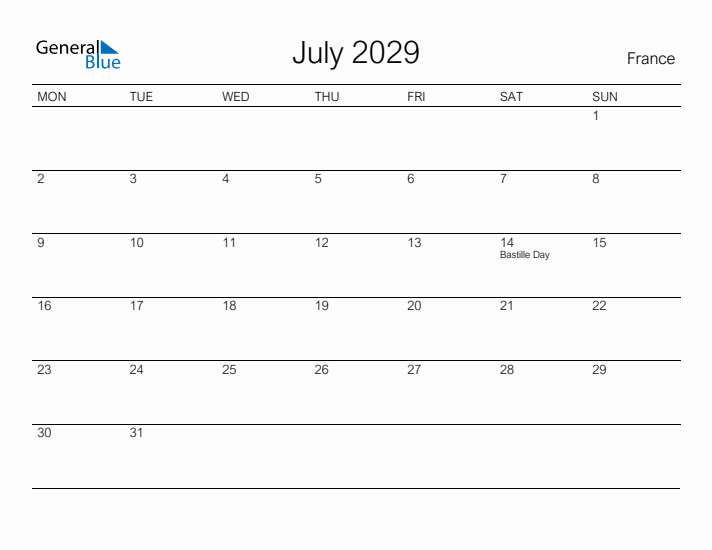 General
Blue

July 2029

France

| MON | TUE | WED | THU | FRI | SAT | SUN |
|---|---|---|---|---|---|---|
| | | | | | | 1 |
| 2 | 3 | 4 | 5 | 6 | 7 | 8 |
| 9 | 10 | 11 | 12 | 13 | 14 Bastille Day | 15 |
| 16 | 17 | 18 | 19 | 20 | 21 | 22 |
| 23 | 24 | 25 | 26 | 27 | 28 | 29 |
| 30 | 31 | | | | | |